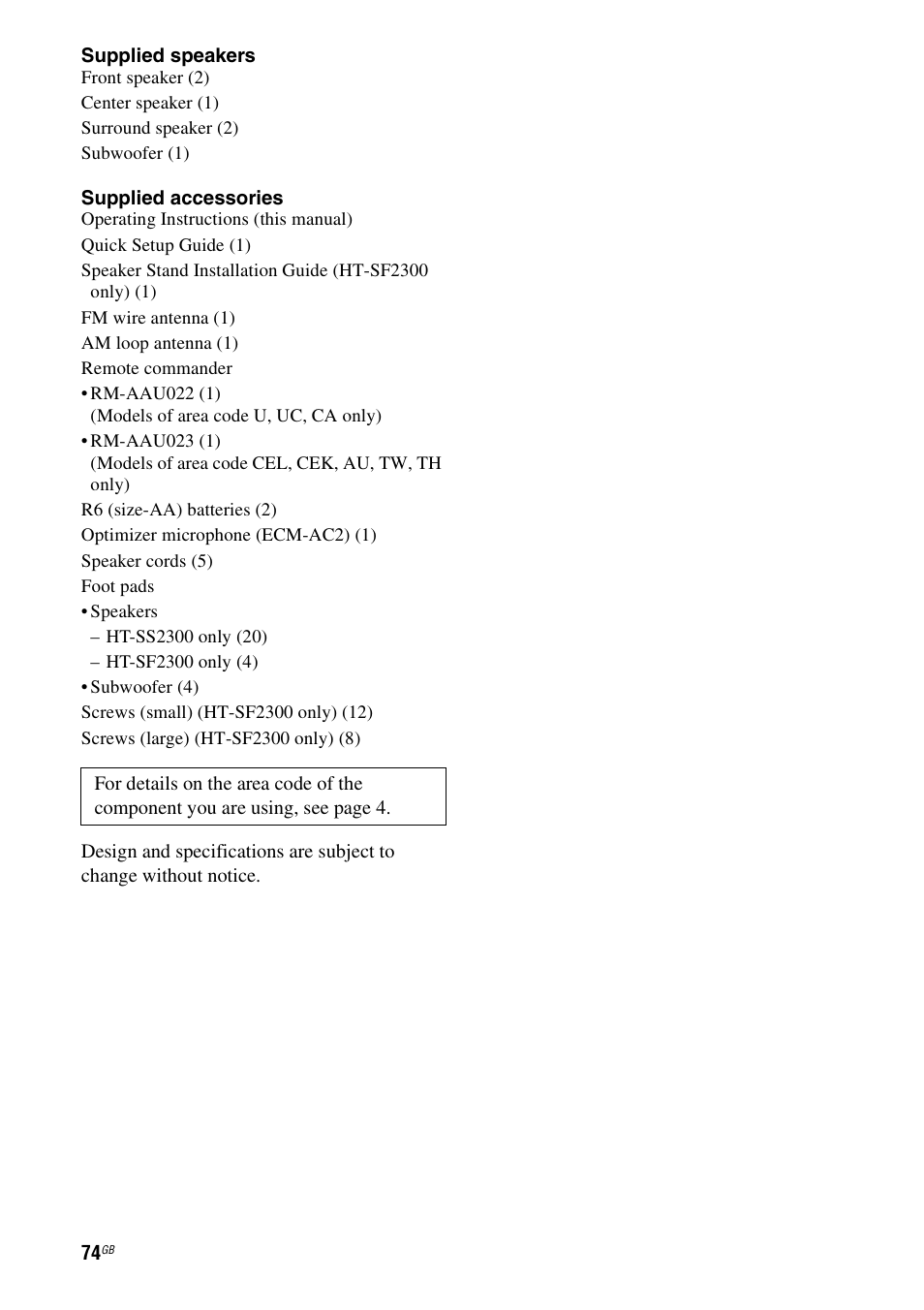 Supplied speakers
Front speaker (2)
Center speaker (1)
Surround speaker (2)
Subwoofer (1)

Supplied accessories
Operating Instructions (this manual)
Quick Setup Guide (1)
Speaker Stand Installation Guide (HT-SF2300 only) (1)
FM wire antenna (1)
AM loop antenna (1)
Remote commander
• RM-AAU022 (1)
(Models of area code U, UC, CA only)
• RM-AAU023 (1)
(Models of area code CEL, CEK, AU, TW, TH only)
R6 (size-AA) batteries (2)
Optimizer microphone (ECM-AC2) (1)
Speaker cords (5)
Foot pads
• Speakers
– HT-SS2300 only (20)
– HT-SF2300 only (4)
• Subwoofer (4)
Screws (small) (HT-SF2300 only) (12)
Screws (large) (HT-SF2300 only) (8)

For details on the area code of the component you are using, see page 4.

Design and specifications are subject to change without notice.

74GB